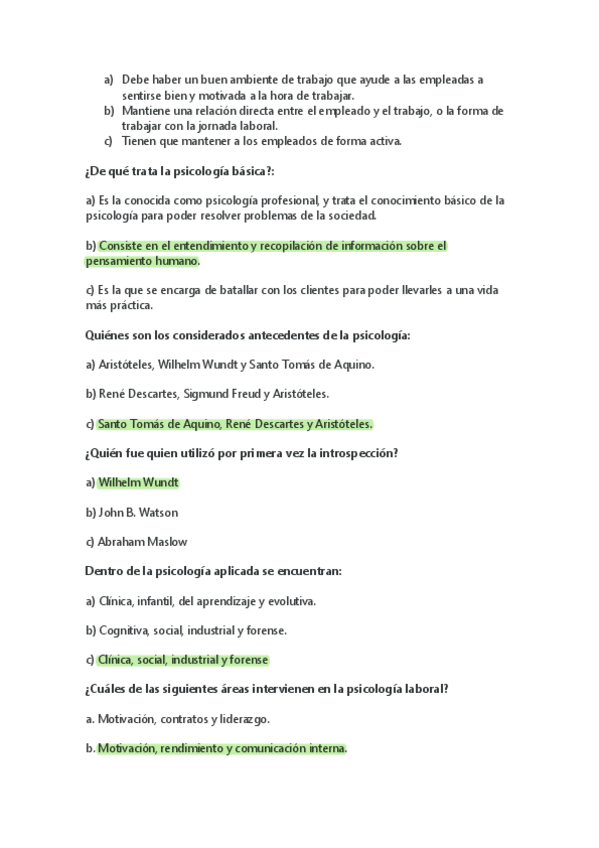 a) Debe haber un buen ambiente de trabajo que ayude a las empleadas a sentirse bien y motivada a la hora de trabajar.
b) Mantiene una relación directa entre el empleado y el trabajo, o la forma de trabajar con la jornada laboral.
c) Tienen que mantener a los empleados de forma activa.

¿De qué trata la psicología básica?:

a) Es la conocida como psicología profesional, y trata el conocimiento básico de la psicología para poder resolver problemas de la sociedad.

b) Consiste en el entendimiento y recopilación de información sobre el pensamiento humano.

c) Es la que se encarga de batallar con los clientes para poder llevarles a una vida más práctica.

Quiénes son los considerados antecedentes de la psicología:

a) Aristóteles, Wilhelm Wundt y Santo Tomás de Aquino.

b) René Descartes, Sigmund Freud y Aristóteles.

c) Santo Tomás de Aquino, René Descartes y Aristóteles.

¿Quién fue quien utilizó por primera vez la introspección?

a) Wilhelm Wundt

b) John B. Watson

c) Abraham Maslow

Dentro de la psicología aplicada se encuentran:

a) Clínica, infantil, del aprendizaje y evolutiva.

b) Cognitiva, social, industrial y forense.

c) Clínica, social, industrial y forense

¿Cuáles de las siguientes áreas intervienen en la psicología laboral?

a. Motivación, contratos y liderazgo.

b. Motivación, rendimiento y comunicación interna.